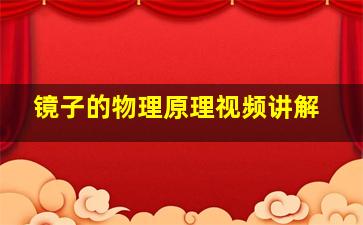 镜子的物理原理视频讲解